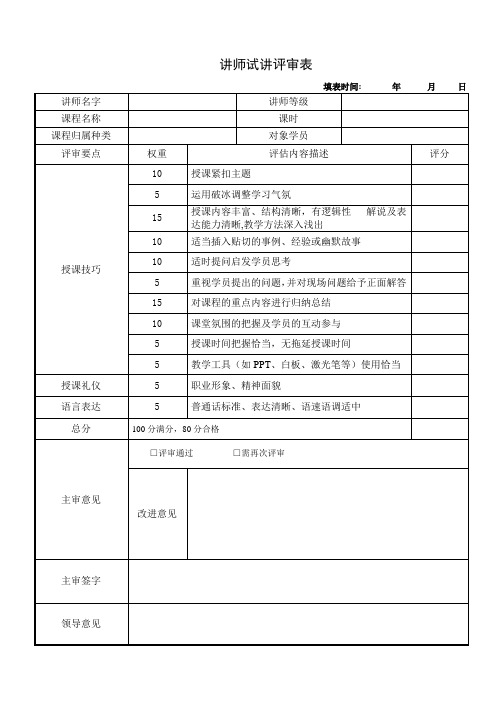 讲师试讲评审表

填表时间：　　年　　月　　日

| 讲师名字 | | 讲师等级 | |
|---|---|---|---|
| 课程名称 | | 课时 | |
| 课程归属种类 | | 对象学员 | |

| 评审要点 | 权重 | 评估内容描述 | 评分 |
|---|---|---|---|
| 授课技巧 | 10 | 授课紧扣主题 | |
| | 5 | 运用破冰调整学习气氛 | |
| | 15 | 授课内容丰富、结构清晰，有逻辑性　解说及表达能力清晰,教学方法深入浅出 | |
| | 10 | 适当插入贴切的事例、经验或幽默故事 | |
| | 10 | 适时提问启发学员思考 | |
| | 5 | 重视学员提出的问题，并对现场问题给予正面解答 | |
| | 15 | 对课程的重点内容进行归纳总结 | |
| | 10 | 课堂氛围的把握及学员的互动参与 | |
| | 5 | 授课时间把握恰当，无拖延授课时间 | |
| | 5 | 教学工具（如 PPT、白板、激光笔等）使用恰当 | |
| 授课礼仪 | 5 | 职业形象、精神面貌 | |
| 语言表达 | 5 | 普通话标准、表达清晰、语速语调适中 | |
| 总分 | 100 分满分，80 分合格 | | |
| 主审意见 | □评审通过　□需再次评审 | | |
| | 改进意见 | | |
| 主审签字 | | | |
| 领导意见 | | | |